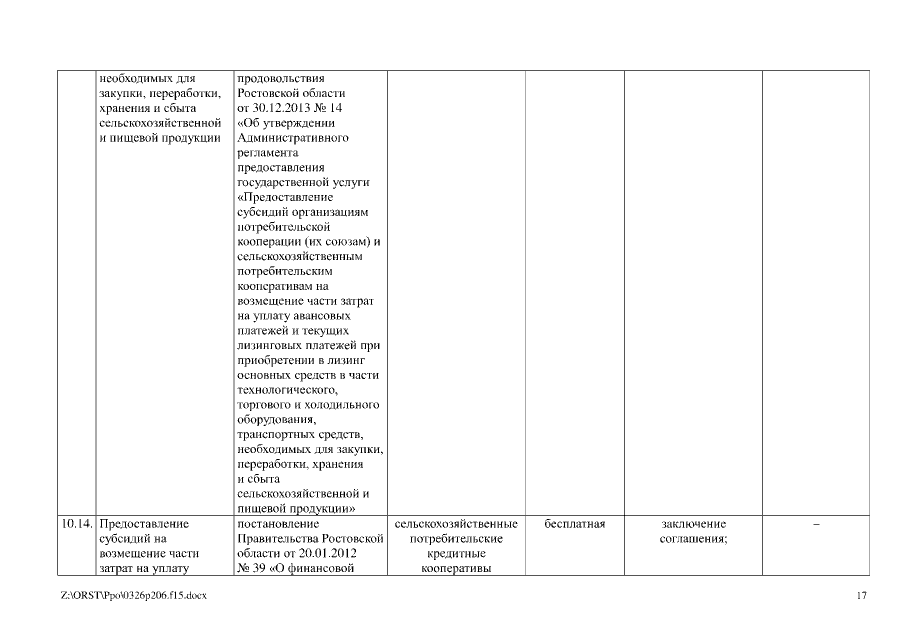 |  | необходимых для закупки, переработки, хранения и сбыта сельскохозяйственной и пищевой продукции | продовольствия Ростовской области от 30.12.2013 № 14 «Об утверждении Административного регламента предоставления государственной услуги «Предоставление субсидий организациям потребительской кооперации (их союзам) и сельскохозяйственным потребительским кооперативам на возмещение части затрат на уплату авансовых платежей и текущих лизинговых платежей при приобретении в лизинг основных средств в части технологического, торгового и холодильного оборудования, транспортных средств, необходимых для закупки, переработки, хранения и сбыта сельскохозяйственной и пищевой продукции» |  |  |  |  |
|---|---|---|---|---|---|---|
| 10.14. | Предоставление субсидий на возмещение части затрат на уплату | постановление Правительства Ростовской области от 20.01.2012 № 39 «О финансовой | сельскохозяйственные потребительские кредитные кооперативы | бесплатная | заключение соглашения; | – |

Z:\ORST\Ppo\0326p206.f15.docx

17